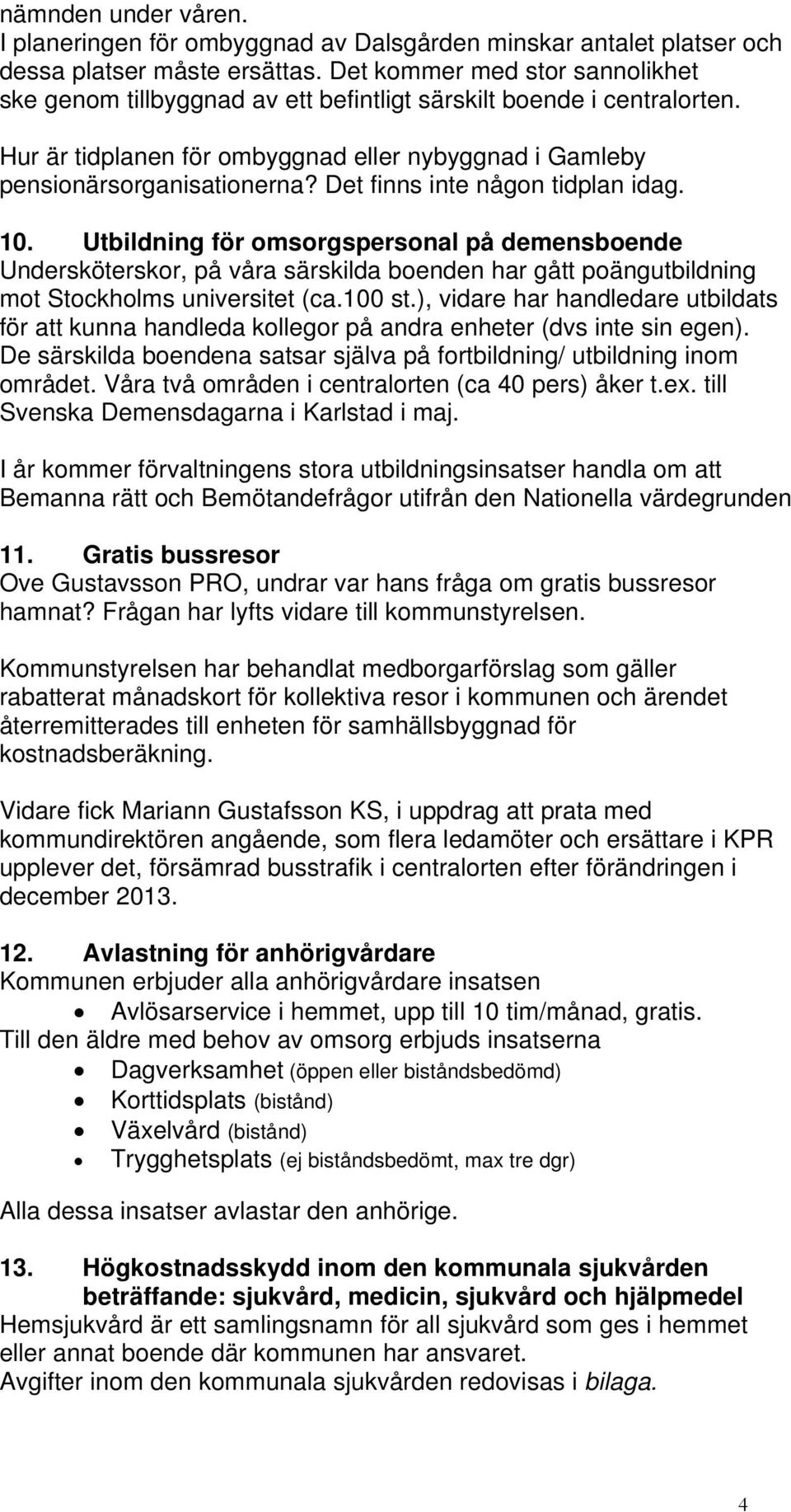 nämnden under våren.
I planeringen för ombyggnad av Dalsgården minskar antalet platser och dessa platser måste ersättas. Det kommer med stor sannolikhet ske genom tillbyggnad av ett befintligt särskilt boende i centralorten.

Hur är tidplanen för ombyggnad eller nybyggnad i Gamleby pensionärsorganisationerna? Det finns inte någon tidplan idag.

10. Utbildning för omsorgspersonal på demensboende
Undersköterskor, på våra särskilda boenden har gått poängutbildning mot Stockholms universitet (ca.100 st.), vidare har handledare utbildats för att kunna handleda kollegor på andra enheter (dvs inte sin egen). De särskilda boendena satsar själva på fortbildning/ utbildning inom området. Våra två områden i centralorten (ca 40 pers) åker t.ex. till Svenska Demensdagarna i Karlstad i maj.

I år kommer förvaltningens stora utbildningsinsatser handla om att Bemanna rätt och Bemötandefrågor utifrån den Nationella värdegrunden

11. Gratis bussresor
Ove Gustavsson PRO, undrar var hans fråga om gratis bussresor hamnat? Frågan har lyfts vidare till kommunstyrelsen.

Kommunstyrelsen har behandlat medborgarförslag som gäller rabatterat månadskort för kollektiva resor i kommunen och ärendet återremitterades till enheten för samhällsbyggnad för kostnadsberäkning.

Vidare fick Mariann Gustafsson KS, i uppdrag att prata med kommundirektören angående, som flera ledamöter och ersättare i KPR upplever det, försämrad busstrafik i centralorten efter förändringen i december 2013.

12. Avlastning för anhörigvårdare
Kommunen erbjuder alla anhörigvårdare insatsen
• Avlösarservice i hemmet, upp till 10 tim/månad, gratis.
Till den äldre med behov av omsorg erbjuds insatserna
• Dagverksamhet (öppen eller biståndsbedömd)
• Korttidsplats (bistånd)
• Växelvård (bistånd)
• Trygghetsplats (ej biståndsbedömt, max tre dgr)

Alla dessa insatser avlastar den anhörige.

13. Högkostnadsskydd inom den kommunala sjukvården beträffande: sjukvård, medicin, sjukvård och hjälpmedel
Hemsjukvård är ett samlingsnamn för all sjukvård som ges i hemmet eller annat boende där kommunen har ansvaret.
Avgifter inom den kommunala sjukvården redovisas i bilaga.

4